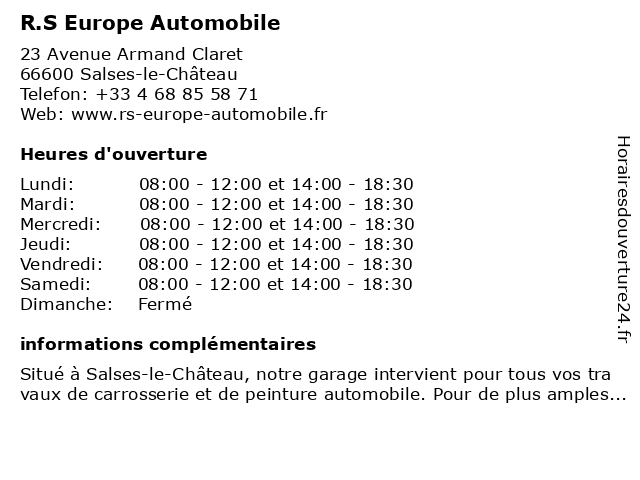 R.S Europe Automobile

23 Avenue Armand Claret
66600 Salses-le-Château
Telefon: +33 4 68 85 58 71
Web: www.rs-europe-automobile.fr

Heures d'ouverture

| | |
|---|---|
| Lundi: | 08:00 - 12:00 et 14:00 - 18:30 |
| Mardi: | 08:00 - 12:00 et 14:00 - 18:30 |
| Mercredi: | 08:00 - 12:00 et 14:00 - 18:30 |
| Jeudi: | 08:00 - 12:00 et 14:00 - 18:30 |
| Vendredi: | 08:00 - 12:00 et 14:00 - 18:30 |
| Samedi: | 08:00 - 12:00 et 14:00 - 18:30 |
| Dimanche: | Fermé |

informations complémentaires

Situé à Salses-le-Château, notre garage intervient pour tous vos tra vaux de carrosserie et de peinture automobile. Pour de plus amples...

Horairesdouverture24.fr